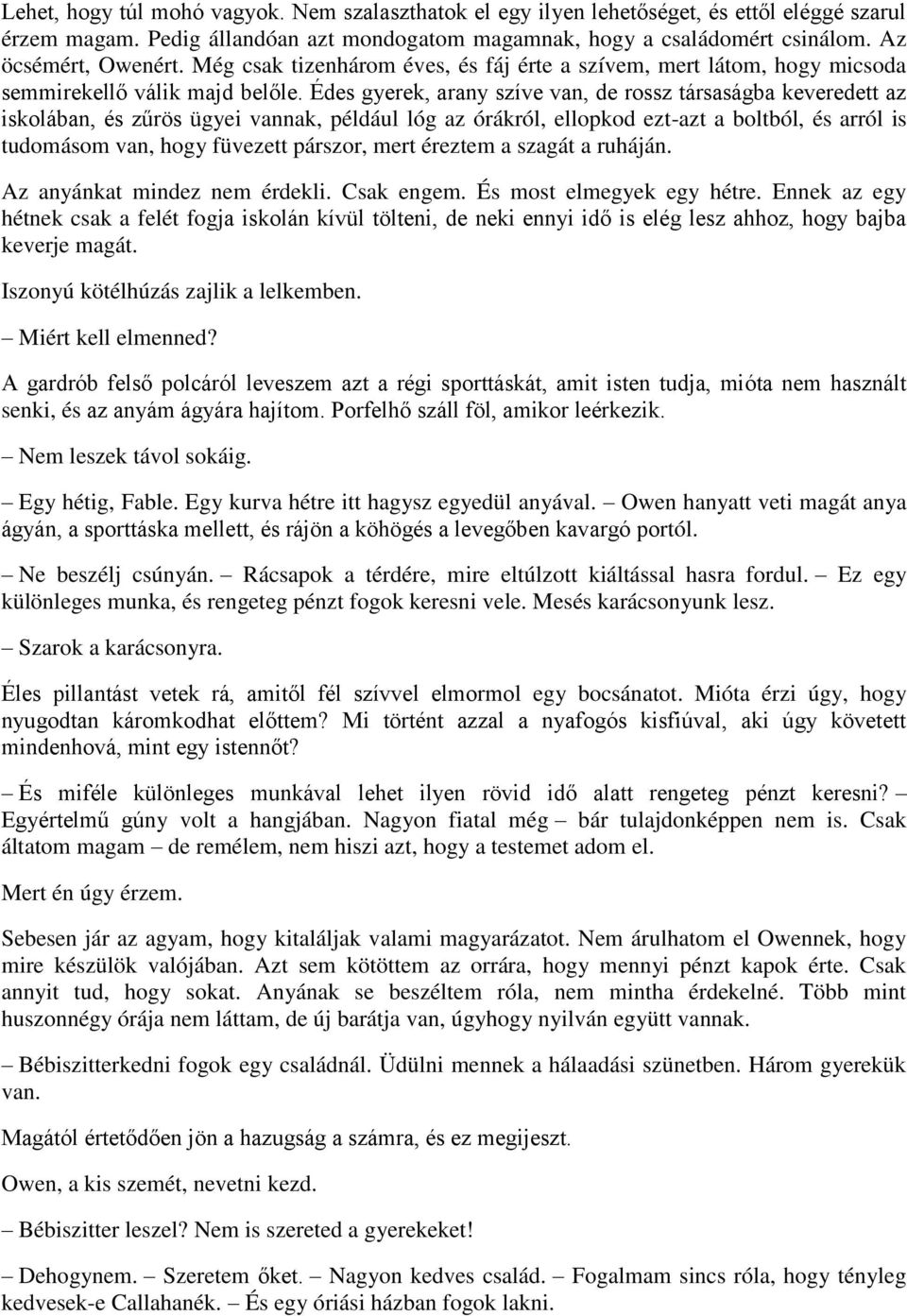 Lehet, hogy túl mohó vagyok. Nem szalaszthatok el egy ilyen lehetőséget, és ettől eléggé szarul érzem magam. Pedig állandóan azt mondogatom magamnak, hogy a családomért csinálom. Az öcsémért, Owenért. Még csak tizenhárom éves, és fáj érte a szívem, mert látom, hogy micsoda semmirekellő válik majd belőle. Édes gyerek, arany szíve van, de rossz társaságba keveredett az iskolában, és zűrös ügyei vannak, például lóg az órákról, ellopkod ezt-azt a boltból, és arról is tudomásom van, hogy füvezett párszor, mert éreztem a szagát a ruháján.

Az anyánkat mindez nem érdekli. Csak engem. És most elmegyek egy hétre. Ennek az egy hétnek csak a felét fogja iskolán kívül tölteni, de neki ennyi idő is elég lesz ahhoz, hogy bajba keverje magát.

Iszonyú kötélhúzás zajlik a lelkemben.

– Miért kell elmenned?

A gardrób felső polcáról leveszem azt a régi sporttáskát, amit isten tudja, mióta nem használt senki, és az anyám ágyára hajítom. Porfelhő száll föl, amikor leérkezik.

– Nem leszek távol sokáig.

– Egy hétig, Fable. Egy kurva hétre itt hagysz egyedül anyával. – Owen hanyatt veti magát anya ágyán, a sporttáska mellett, és rájön a köhögés a levegőben kavargó portól.

– Ne beszélj csúnyán. – Rácsapok a térdére, mire eltúlzott kiáltással hasra fordul. – Ez egy különleges munka, és rengeteg pénzt fogok keresni vele. Mesés karácsonyunk lesz.

– Szarok a karácsonyra.

Éles pillantást vetek rá, amitől fél szívvel elmormol egy bocsánatot. Mióta érzi úgy, hogy nyugodtan káromkodhat előttem? Mi történt azzal a nyafogós kisfiúval, aki úgy követett mindenhová, mint egy istennőt?

– És miféle különleges munkával lehet ilyen rövid idő alatt rengeteg pénzt keresni? – Egyértelmű gúny volt a hangjában. Nagyon fiatal még – bár tulajdonképpen nem is. Csak áltatom magam – de remélem, nem hiszi azt, hogy a testemet adom el.

Mert én úgy érzem.

Sebesen jár az agyam, hogy kitaláljak valami magyarázatot. Nem árulhatom el Owennek, hogy mire készülök valójában. Azt sem kötöttem az orrára, hogy mennyi pénzt kapok érte. Csak annyit tud, hogy sokat. Anyának se beszéltem róla, nem mintha érdekelné. Több mint huszonnégy órája nem láttam, de új barátja van, úgyhogy nyilván együtt vannak.

– Bébiszitterkedni fogok egy családnál. Üdülni mennek a hálaadási szünetben. Három gyerekük van.

Magától értetődően jön a hazugság a számra, és ez megijeszt.

Owen, a kis szemét, nevetni kezd.

– Bébiszitter leszel? Nem is szereted a gyerekeket!

– Dehogynem. – Szeretem őket. – Nagyon kedves család. – Fogalmam sincs róla, hogy tényleg kedvesek-e Callahanék. – És egy óriási házban fogok lakni.